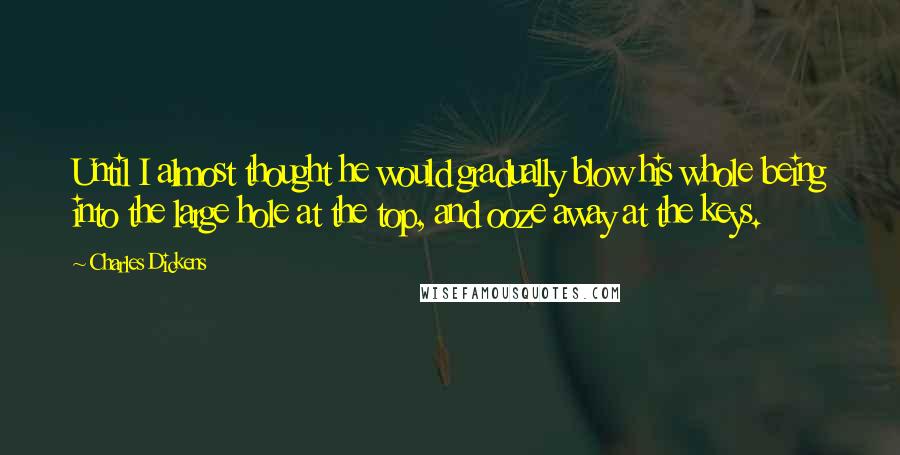 Until I almost thought he would gradually blow his whole being into the large hole at the top, and ooze away at the keys.

~ Charles Dickens

WISEFAMOUSQUOTES.COM